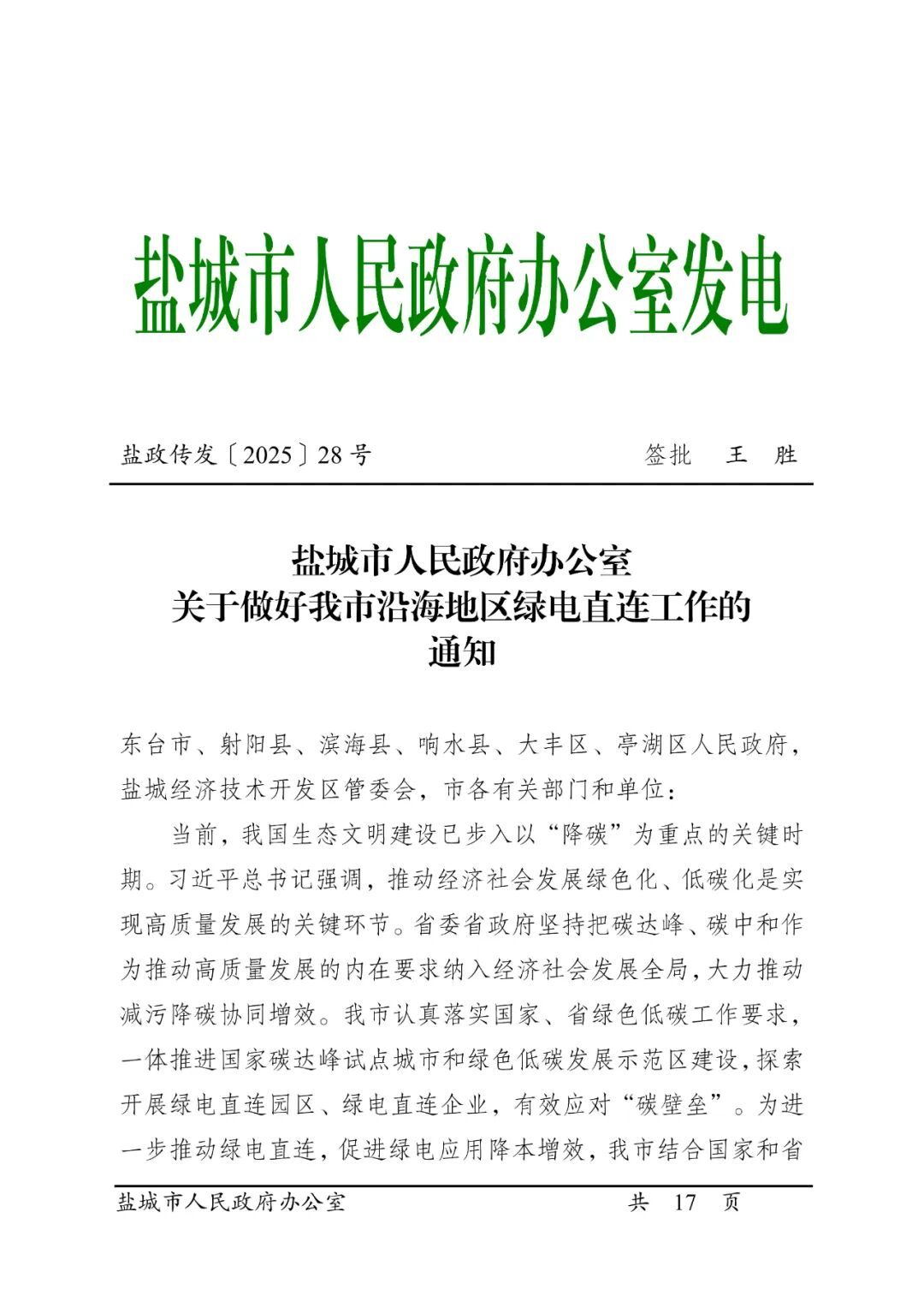 盐城市人民政府办公室发电

盐政传发〔2025〕28号　　　　签批　王　胜

盐城市人民政府办公室
关于做好我市沿海地区绿电直连工作的
通知

东台市、射阳县、滨海县、响水县、大丰区、亭湖区人民政府，盐城经济技术开发区管委会，市各有关部门和单位：

当前，我国生态文明建设已步入以“降碳”为重点的关键时期。习近平总书记强调，推动经济社会发展绿色化、低碳化是实现高质量发展的关键环节。省委省政府坚持把碳达峰、碳中和作为推动高质量发展的内在要求纳入经济社会发展全局，大力推动减污降碳协同增效。我市认真落实国家、省绿色低碳工作要求，一体推进国家碳达峰试点城市和绿色低碳发展示范区建设，探索开展绿电直连园区、绿电直连企业，有效应对“碳壁垒”。为进一步推动绿电直连，促进绿电应用降本增效，我市结合国家和省

盐城市人民政府办公室　　　　共　17　页